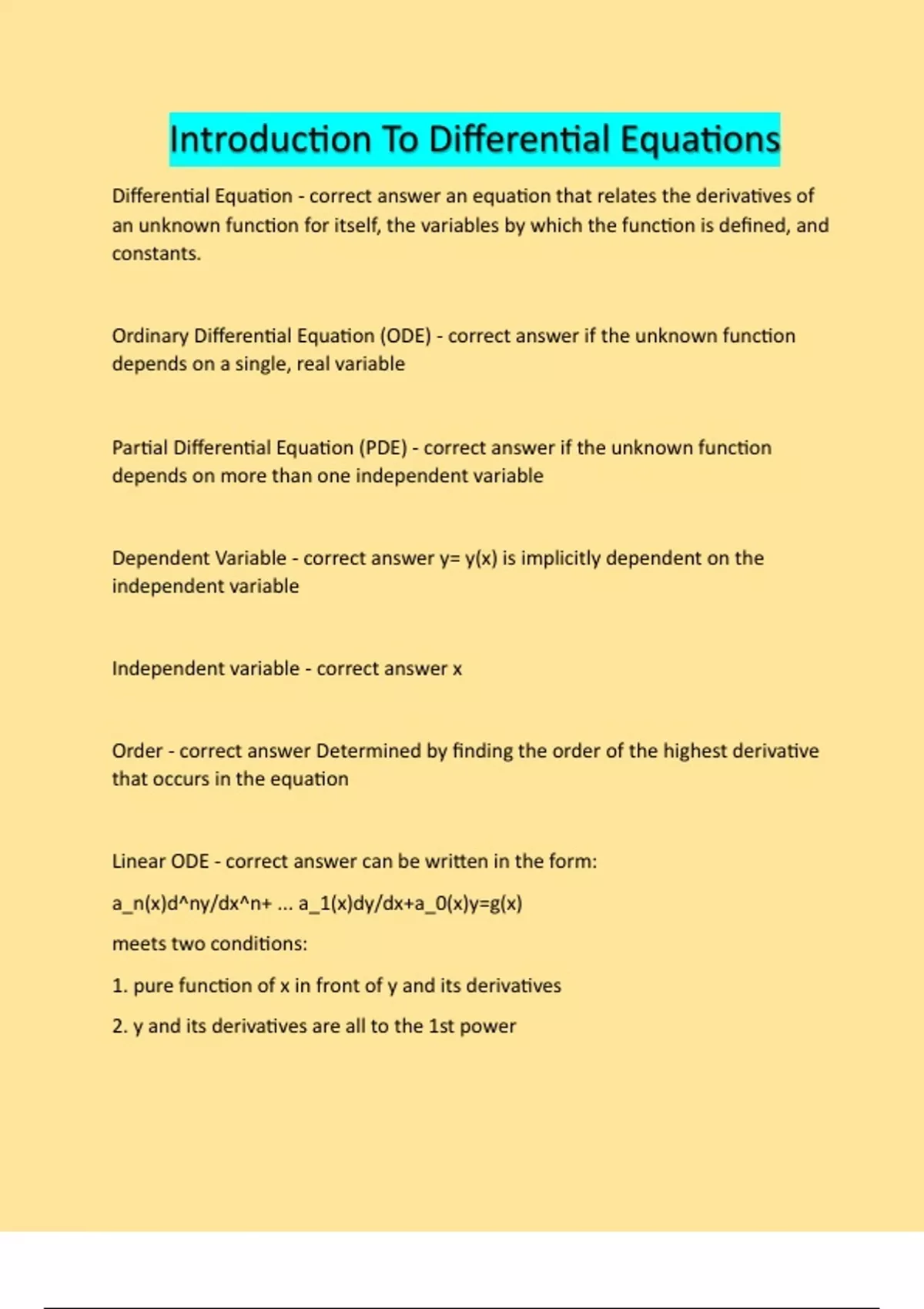 Introduction To Differential Equations

Differential Equation - correct answer an equation that relates the derivatives of an unknown function for itself, the variables by which the function is defined, and constants.

Ordinary Differential Equation (ODE) - correct answer if the unknown function depends on a single, real variable

Partial Differential Equation (PDE) - correct answer if the unknown function depends on more than one independent variable

Dependent Variable - correct answer y= y(x) is implicitly dependent on the independent variable

Independent variable - correct answer x

Order - correct answer Determined by finding the order of the highest derivative that occurs in the equation

Linear ODE - correct answer can be written in the form:

a_n(x)d^ny/dx^n+ ... a_1(x)dy/dx+a_0(x)y=g(x)

meets two conditions:

1. pure function of x in front of y and its derivatives

2. y and its derivatives are all to the 1st power